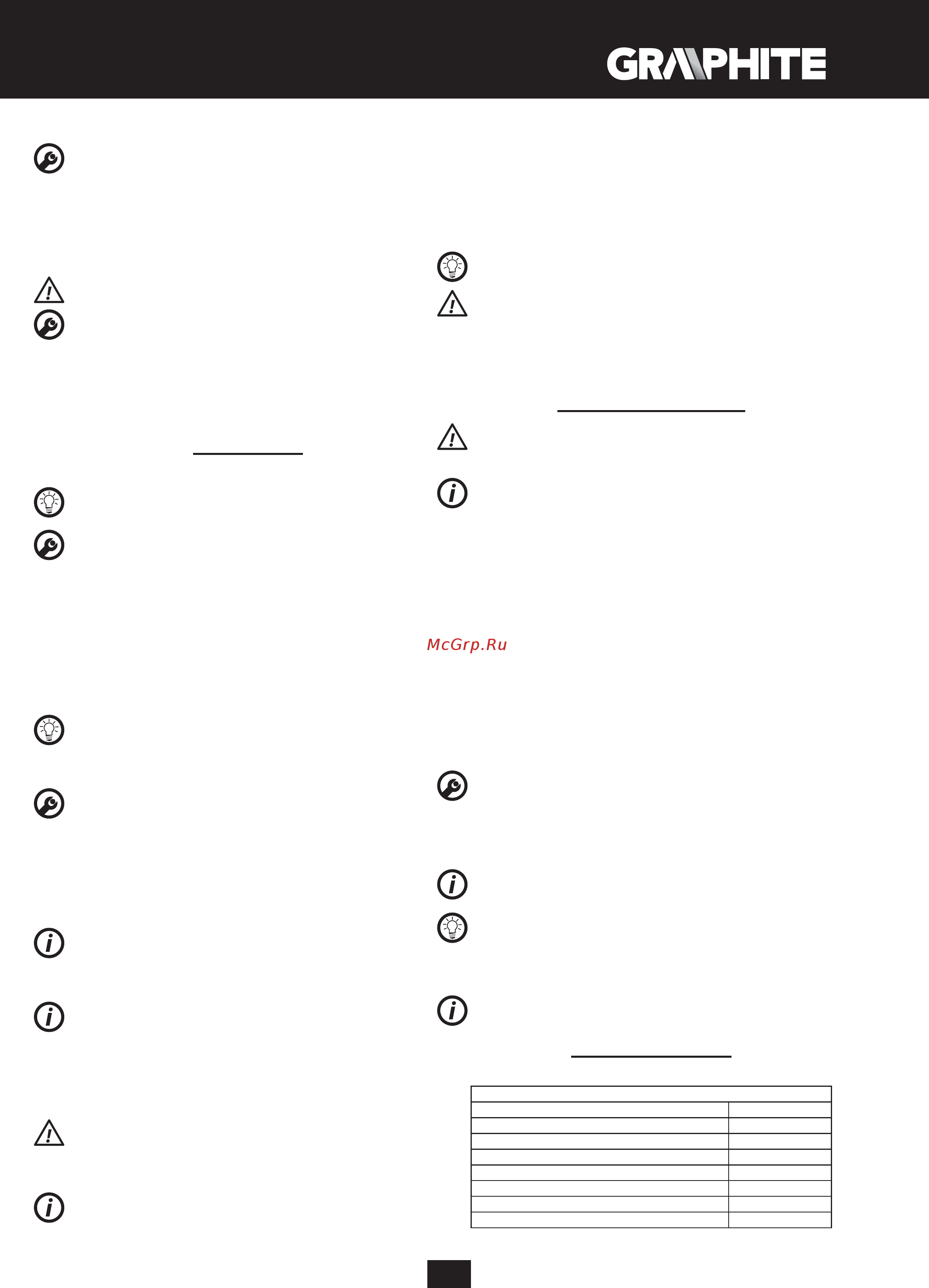 GRAPHITE

McGrp.Ru